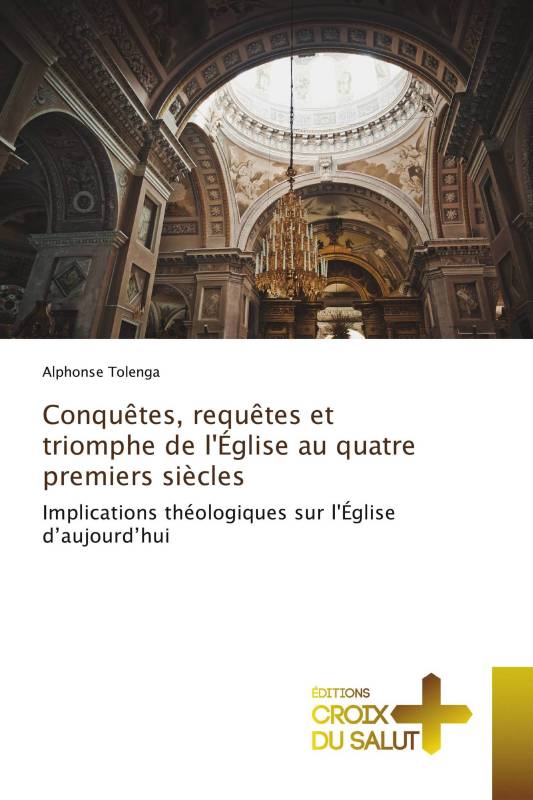 Alphonse Tolenga

Conquêtes, requêtes et triomphe de l'Église au quatre premiers siècles

Implications théologiques sur l'Église d’aujourd’hui

ÉDITIONS
CROIX
DU SALUT